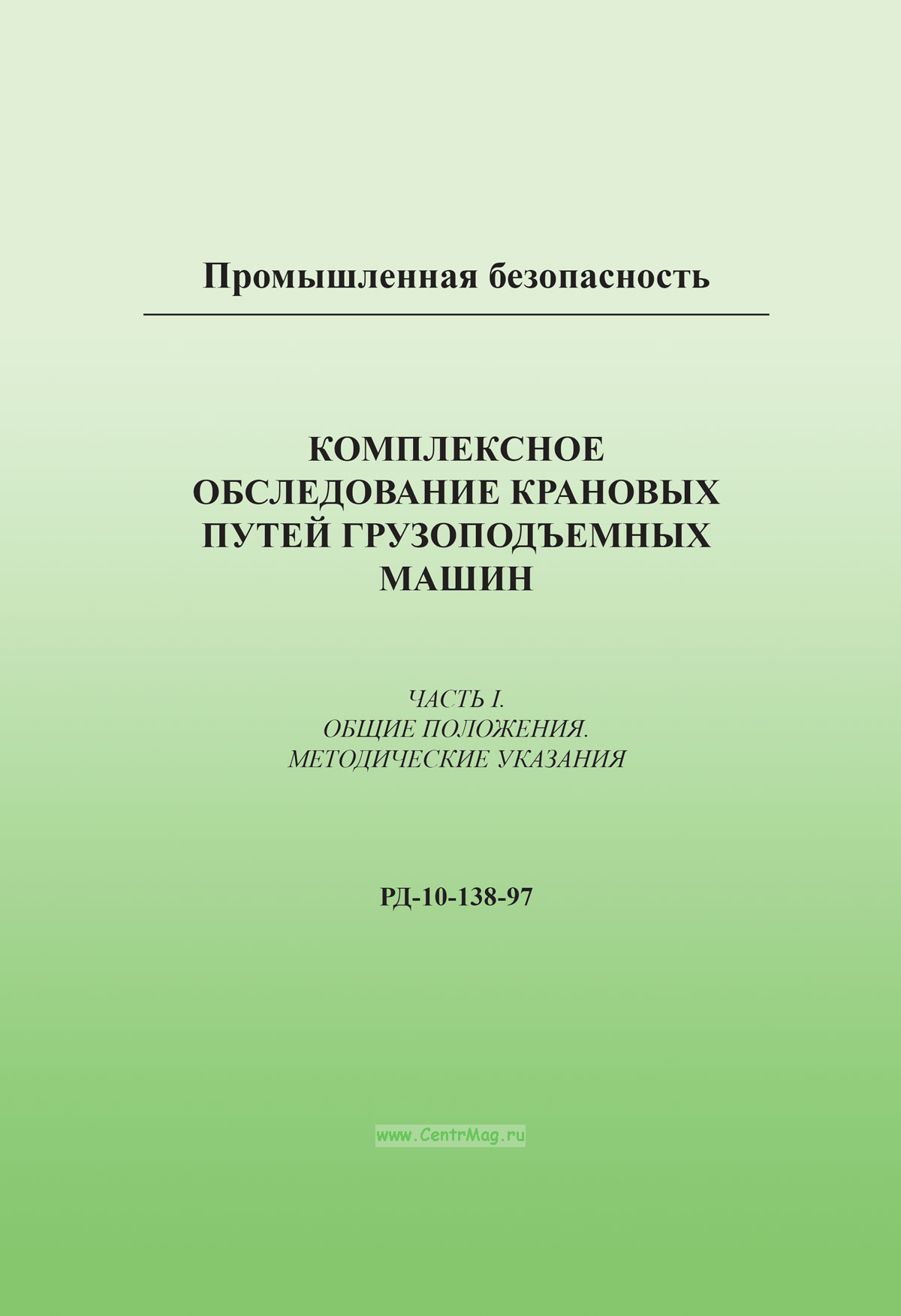 Промышленная безопасность

КОМПЛЕКСНОЕ ОБСЛЕДОВАНИЕ КРАНОВЫХ ПУТЕЙ ГРУЗОПОДЪЕМНЫХ МАШИН

ЧАСТЬ I.
ОБЩИЕ ПОЛОЖЕНИЯ.
МЕТОДИЧЕСКИЕ УКАЗАНИЯ

РД-10-138-97

www.CentrMag.ru